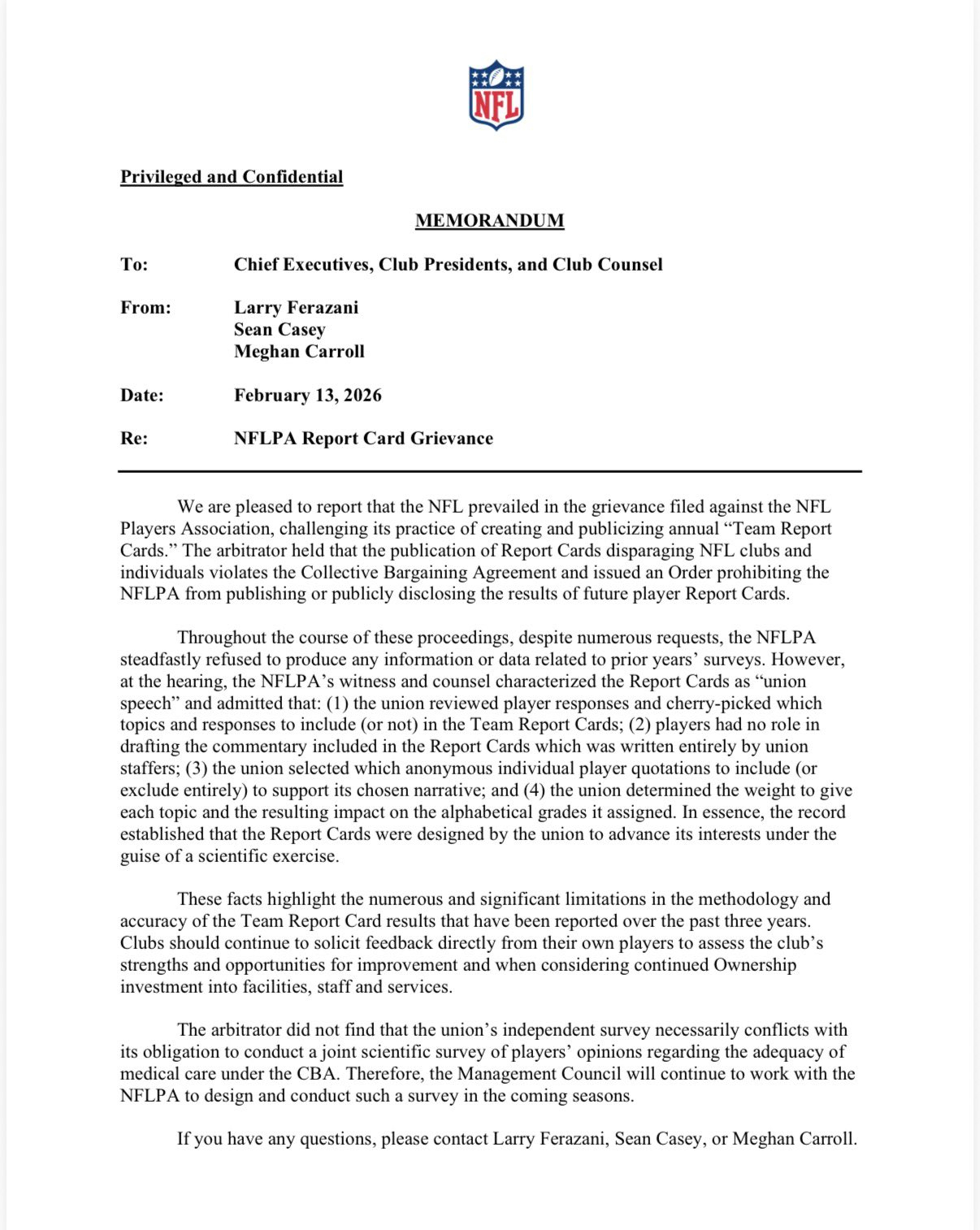 NFL

Privileged and Confidential

MEMORANDUM

To: Chief Executives, Club Presidents, and Club Counsel

From: Larry Ferazani
Sean Casey
Meghan Carroll

Date: February 13, 2026

Re: NFLPA Report Card Grievance

We are pleased to report that the NFL prevailed in the grievance filed against the NFL Players Association, challenging its practice of creating and publicizing annual “Team Report Cards.” The arbitrator held that the publication of Report Cards disparaging NFL clubs and individuals violates the Collective Bargaining Agreement and issued an Order prohibiting the NFLPA from publishing or publicly disclosing the results of future player Report Cards.

Throughout the course of these proceedings, despite numerous requests, the NFLPA steadfastly refused to produce any information or data related to prior years’ surveys. However, at the hearing, the NFLPA’s witness and counsel characterized the Report Cards as “union speech” and admitted that: (1) the union reviewed player responses and cherry-picked which topics and responses to include (or not) in the Team Report Cards; (2) players had no role in drafting the commentary included in the Report Cards which was written entirely by union staffers; (3) the union selected which anonymous individual player quotations to include (or exclude entirely) to support its chosen narrative; and (4) the union determined the weight to give each topic and the resulting impact on the alphabetical grades it assigned. In essence, the record established that the Report Cards were designed by the union to advance its interests under the guise of a scientific exercise.

These facts highlight the numerous and significant limitations in the methodology and accuracy of the Team Report Card results that have been reported over the past three years. Clubs should continue to solicit feedback directly from their own players to assess the club’s strengths and opportunities for improvement and when considering continued Ownership investment into facilities, staff and services.

The arbitrator did not find that the union’s independent survey necessarily conflicts with its obligation to conduct a joint scientific survey of players’ opinions regarding the adequacy of medical care under the CBA. Therefore, the Management Council will continue to work with the NFLPA to design and conduct such a survey in the coming seasons.

If you have any questions, please contact Larry Ferazani, Sean Casey, or Meghan Carroll.